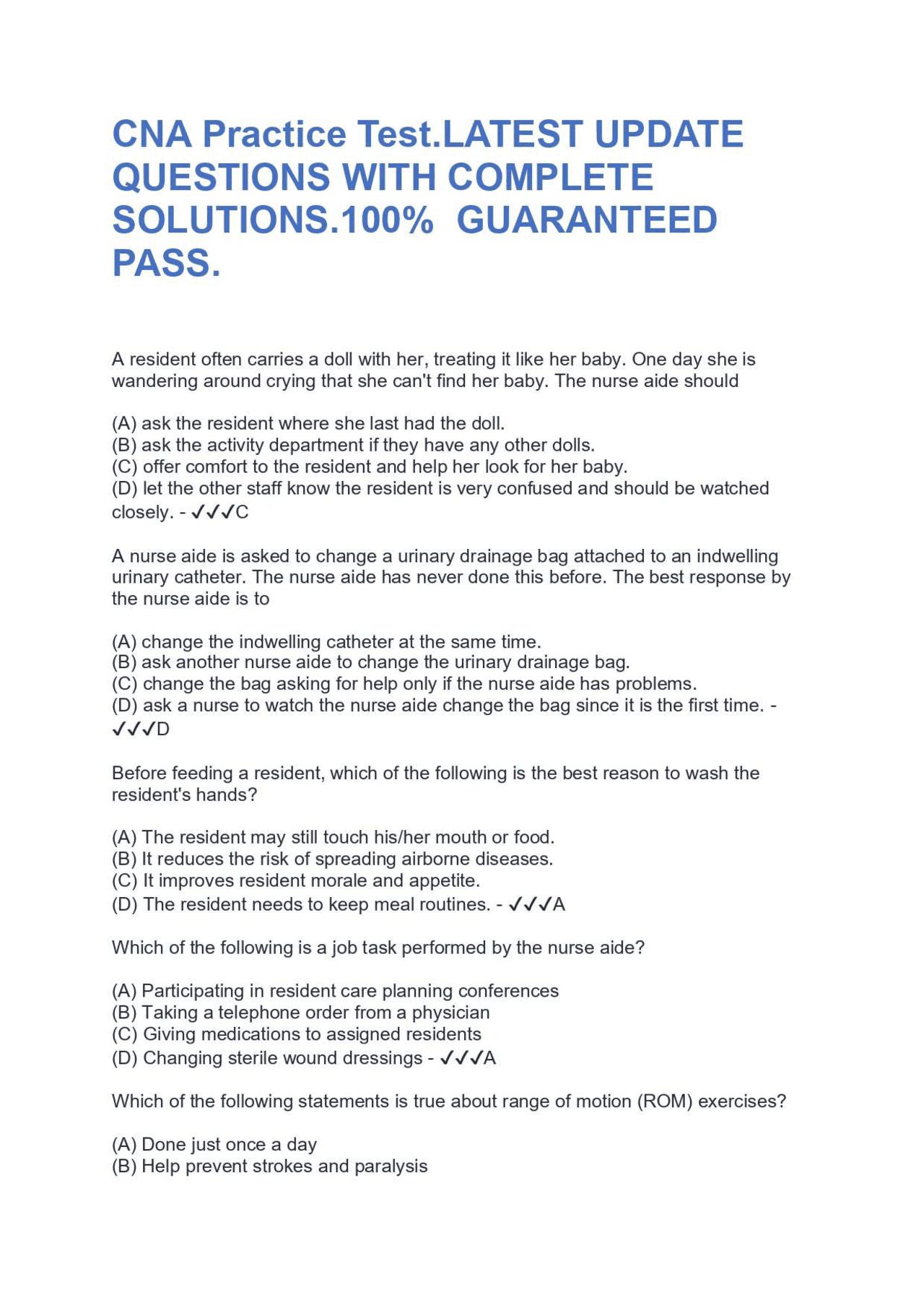 CNA Practice Test.LATEST UPDATE QUESTIONS WITH COMPLETE SOLUTIONS.100% GUARANTEED PASS.

A resident often carries a doll with her, treating it like her baby. One day she is wandering around crying that she can't find her baby. The nurse aide should

(A) ask the resident where she last had the doll.
(B) ask the activity department if they have any other dolls.
(C) offer comfort to the resident and help her look for her baby.
(D) let the other staff know the resident is very confused and should be watched closely. - ✓✓✓C

A nurse aide is asked to change a urinary drainage bag attached to an indwelling urinary catheter. The nurse aide has never done this before. The best response by the nurse aide is to

(A) change the indwelling catheter at the same time.
(B) ask another nurse aide to change the urinary drainage bag.
(C) change the bag asking for help only if the nurse aide has problems.
(D) ask a nurse to watch the nurse aide change the bag since it is the first time. - ✓✓✓D

Before feeding a resident, which of the following is the best reason to wash the resident's hands?

(A) The resident may still touch his/her mouth or food.
(B) It reduces the risk of spreading airborne diseases.
(C) It improves resident morale and appetite.
(D) The resident needs to keep meal routines. - ✓✓✓A

Which of the following is a job task performed by the nurse aide?

(A) Participating in resident care planning conferences
(B) Taking a telephone order from a physician
(C) Giving medications to assigned residents
(D) Changing sterile wound dressings - ✓✓✓A

Which of the following statements is true about range of motion (ROM) exercises?

(A) Done just once a day
(B) Help prevent strokes and paralysis